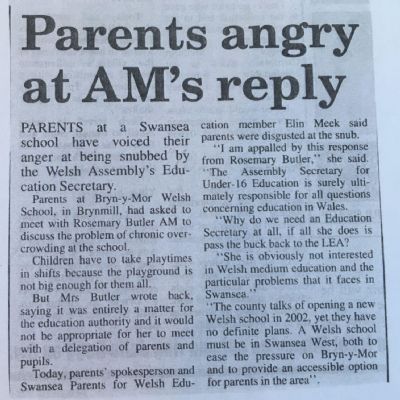 Parents angry at AM's reply

PARENTS at a Swansea school have voiced their anger at being snubbed by the Welsh Assembly's Education Secretary.

Parents at Bryn-y-Mor Welsh School, in Brynmill, had asked to meet with Rosemary Butler AM to discuss the problem of chronic overcrowding at the school.

Children have to take playtimes in shifts because the playground is not big enough for them all.

But Mrs Butler wrote back, saying it was entirely a matter for the education authority and it would not be appropriate for her to meet with a delegation of parents and pupils.

Today, parents' spokesperson and Swansea Parents for Welsh Education member Elin Meek said parents were disgusted at the snub.

"I am appalled by this response from Rosemary Butler," she said. "The Assembly Secretary for Under-16 Education is surely ultimately responsible for all questions concerning education in Wales.

"Why do we need an Education Secretary at all, if all she does is pass the buck back to the LEA?

"She is obviously not interested in Welsh medium education and the particular problems that it faces in Swansea."

"The county talks of opening a new Welsh school in 2002, yet they have no definite plans. A Welsh school must be in Swansea West, both to ease the pressure on Bryn-y-Mor and to provide an accessible option for parents in the area".